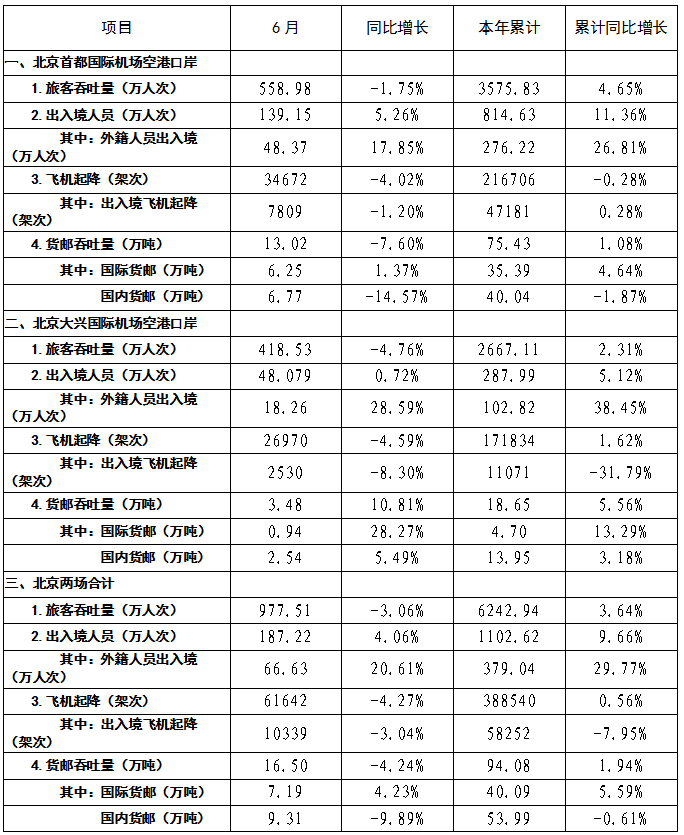 | 项目 | 6月 | 同比增长 | 本年累计 | 累计同比增长 |
|---|---|---|---|---|
| 一、北京首都国际机场空港口岸 | | | | |
| 1.旅客吞吐量（万人次） | 558.98 | -1.75% | 3575.83 | 4.65% |
| 2.出入境人员（万人次） | 139.15 | 5.26% | 814.63 | 11.36% |
| 其中：外籍人员出入境（万人次） | 48.37 | 17.85% | 276.22 | 26.81% |
| 3.飞机起降（架次） | 34672 | -4.02% | 216706 | -0.28% |
| 其中：出入境飞机起降（架次） | 7809 | -1.20% | 47181 | 0.28% |
| 4.货邮吞吐量（万吨） | 13.02 | -7.60% | 75.43 | 1.08% |
| 其中：国际货邮（万吨） | 6.25 | 1.37% | 35.39 | 4.64% |
| 国内货邮（万吨） | 6.77 | -14.57% | 40.04 | -1.87% |
| 二、北京大兴国际机场空港口岸 | | | | |
| 1.旅客吞吐量（万人次） | 418.53 | -4.76% | 2667.11 | 2.31% |
| 2.出入境人员（万人次） | 48.079 | 0.72% | 287.99 | 5.12% |
| 其中：外籍人员出入境（万人次） | 18.26 | 28.59% | 102.82 | 38.45% |
| 3.飞机起降（架次） | 26970 | -4.59% | 171834 | 1.62% |
| 其中：出入境飞机起降（架次） | 2530 | -8.30% | 11071 | -31.79% |
| 4.货邮吞吐量（万吨） | 3.48 | 10.81% | 18.65 | 5.56% |
| 其中：国际货邮（万吨） | 0.94 | 28.27% | 4.70 | 13.29% |
| 国内货邮（万吨） | 2.54 | 5.49% | 13.95 | 3.18% |
| 三、北京两场合计 | | | | |
| 1.旅客吞吐量（万人次） | 977.51 | -3.06% | 6242.94 | 3.64% |
| 2.出入境人员（万人次） | 187.22 | 4.06% | 1102.62 | 9.66% |
| 其中：外籍人员出入境（万人次） | 66.63 | 20.61% | 379.04 | 29.77% |
| 3.飞机起降（架次） | 61642 | -4.27% | 388540 | 0.56% |
| 其中：出入境飞机起降（架次） | 10339 | -3.04% | 58252 | -7.95% |
| 4.货邮吞吐量（万吨） | 16.50 | -4.24% | 94.08 | 1.94% |
| 其中：国际货邮（万吨） | 7.19 | 4.23% | 40.09 | 5.59% |
| 国内货邮（万吨） | 9.31 | -9.89% | 53.99 | -0.61% |